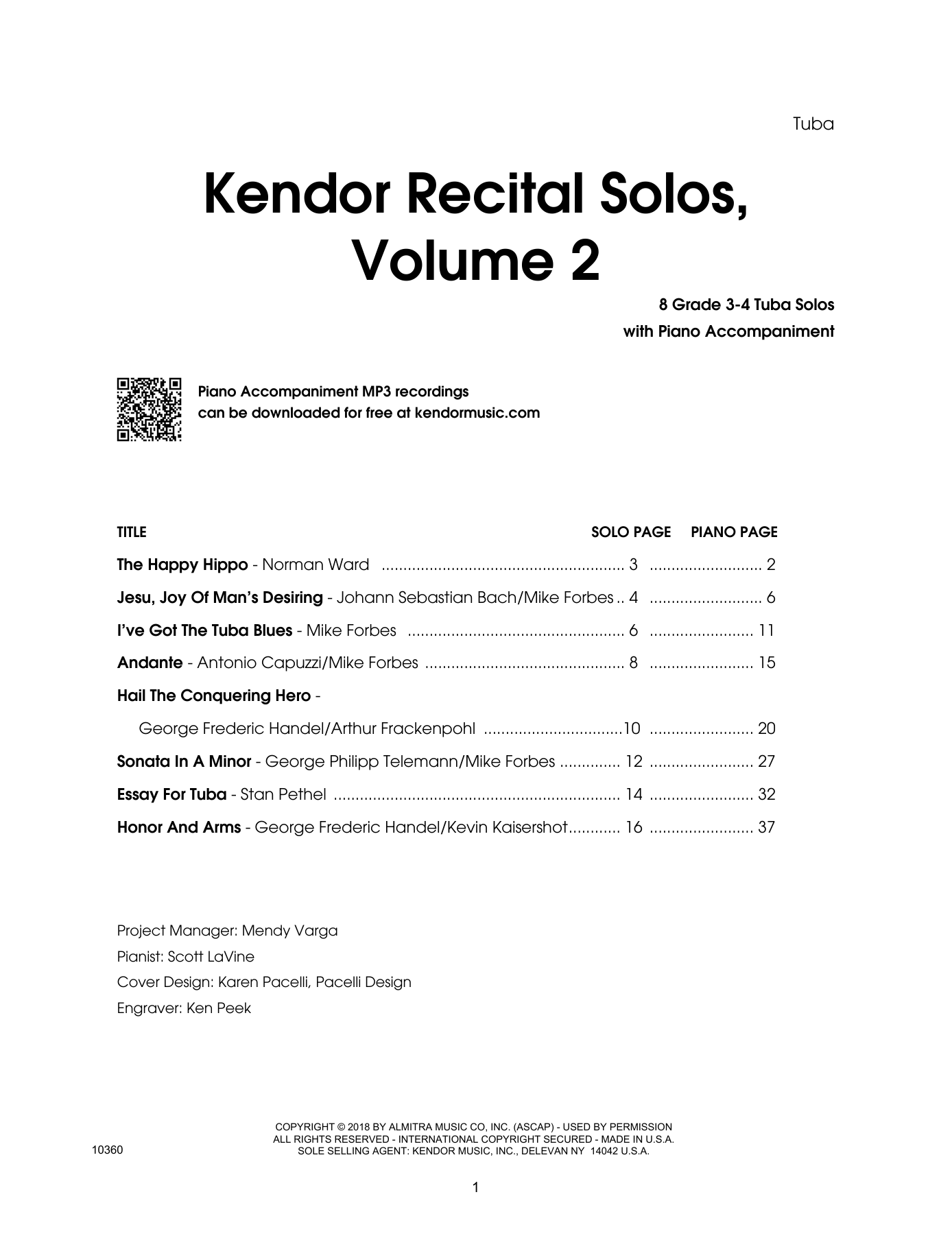 Tuba

Kendor Recital Solos, Volume 2

8 Grade 3-4 Tuba Solos
with Piano Accompaniment

Piano Accompaniment MP3 recordings can be downloaded for free at kendormusic.com

| TITLE | SOLO PAGE | PIANO PAGE |
|---|---|---|
| The Happy Hippo - Norman Ward | 3 | 2 |
| Jesu, Joy Of Man's Desiring - Johann Sebastian Bach/Mike Forbes | 4 | 6 |
| I've Got The Tuba Blues - Mike Forbes | 6 | 11 |
| Andante - Antonio Capuzzi/Mike Forbes | 8 | 15 |
| Hail The Conquering Hero - George Frederic Handel/Arthur Frackenpohl | 10 | 20 |
| Sonata In A Minor - George Philipp Telemann/Mike Forbes | 12 | 27 |
| Essay For Tuba - Stan Pethel | 14 | 32 |
| Honor And Arms - George Frederic Handel/Kevin Kaisershot | 16 | 37 |

Project Manager: Mendy Varga
Pianist: Scott LaVine
Cover Design: Karen Pacelli, Pacelli Design
Engraver: Ken Peek

10360

COPYRIGHT © 2018 BY ALMITRA MUSIC CO, INC. (ASCAP) - USED BY PERMISSION
ALL RIGHTS RESERVED - INTERNATIONAL COPYRIGHT SECURED - MADE IN U.S.A.
SOLE SELLING AGENT: KENDOR MUSIC, INC., DELEVAN NY 14042 U.S.A.

1